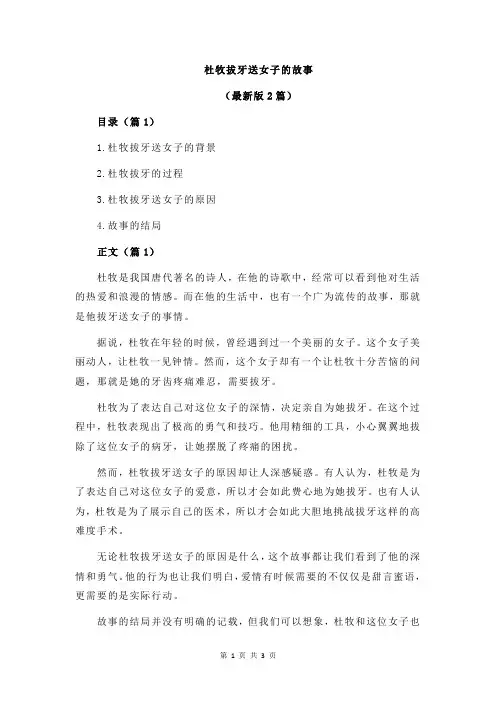 杜牧拔牙送女子的故事

（最新版 2 篇）

目录（篇 1）

1.杜牧拔牙送女子的背景

2.杜牧拔牙的过程

3.杜牧拔牙送女子的原因

4.故事的结局

正文（篇 1）

杜牧是我国唐代著名的诗人，在他的诗歌中，经常可以看到他对生活的热爱和浪漫的情感。而在他的生活中，也有一个广为流传的故事，那就是他拔牙送女子的事情。

据说，杜牧在年轻的时候，曾经遇到过一个美丽的女子。这个女子美丽动人，让杜牧一见钟情。然而，这个女子却有一个让杜牧十分苦恼的问题，那就是她的牙齿疼痛难忍，需要拔牙。

杜牧为了表达自己对这位女子的深情，决定亲自为她拔牙。在这个过程中，杜牧表现出了极高的勇气和技巧。他用精细的工具，小心翼翼地拔除了这位女子的病牙，让她摆脱了疼痛的困扰。

然而，杜牧拔牙送女子的原因却让人深感疑惑。有人认为，杜牧是为了表达自己对这位女子的爱意，所以才会如此费心地为她拔牙。也有人认为，杜牧是为了展示自己的医术，所以才会如此大胆地挑战拔牙这样的高难度手术。

无论杜牧拔牙送女子的原因是什么，这个故事都让我们看到了他的深情和勇气。他的行为也让我们明白，爱情有时候需要的不仅仅是甜言蜜语，更需要的是实际行动。

故事的结局并没有明确的记载，但我们可以想象，杜牧和这位女子也

第 1 页 共 3 页